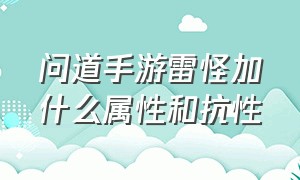 问道手游雷怪加什么属性和抗性